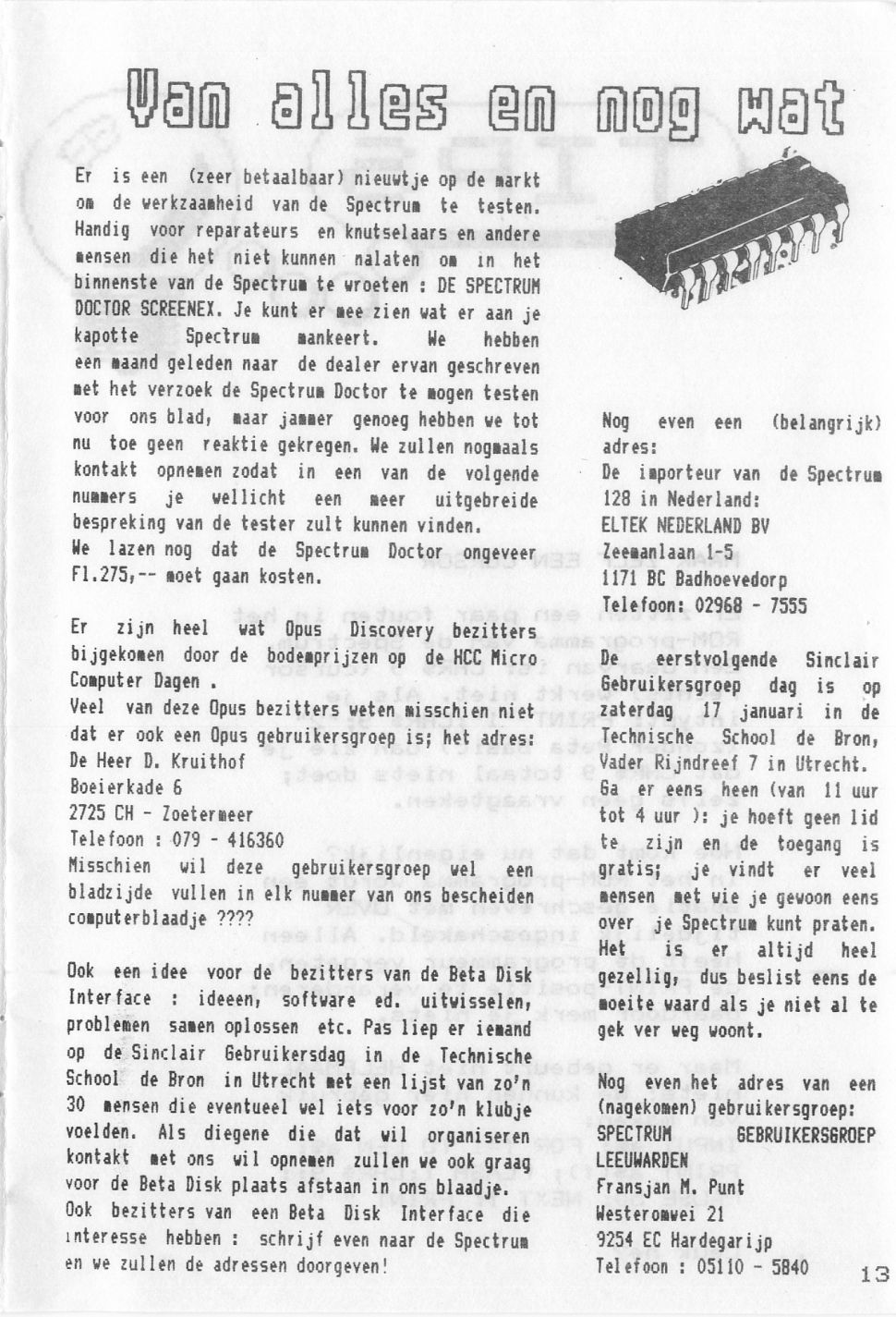 Van alles en nog wat

Er is een (zeer betaalbaar) nieuwtje op de markt om de werkzaamheid van de Spectrum te testen. Handig voor reparateurs en knutselaars en andere mensen die het niet kunnen nalaten om in het binnenste van de Spectrum te wroeten : DE SPECTRUM DOCTOR SCREENEX. Je kunt er mee zien wat er aan je kapotte Spectrum mankeert. We hebben een maand geleden naar de dealer ervan geschreven met het verzoek de Spectrum Doctor te mogen testen voor ons blad, maar jammer genoeg hebben we tot nu toe geen reaktie gekregen. We zullen nogmaals kontakt opnemen zodat in een van de volgende nummers je wellicht een meer uitgebreide bespreking van de tester zult kunnen vinden.
We lazen nog dat de Spectrum Doctor ongeveer Fl.275,-- moet gaan kosten.

Er zijn heel wat Opus Discovery bezitters bijgekomen door de bodemprijzen op de HCC Micro Computer Dagen .
Veel van deze Opus bezitters weten misschien niet dat er ook een Opus gebruikersgroep is; het adres:
De Heer D. Kruithof
Boeierkade 6
2725 CH - Zoetermeer
Telefoon : 079 - 416360
Misschien wil deze gebruikersgroep wel een bladzijde vullen in elk nummer van ons bescheiden computerblaadje ????

Ook een idee voor de bezitters van de Beta Disk Interface : ideeen, software ed. uitwisselen, problemen samen oplossen etc. Pas liep er iemand op de Sinclair Gebruikersdag in de Technische School de Bron in Utrecht met een lijst van zo'n 30 mensen die eventueel wel iets voor zo'n klubje voelden. Als diegene die dat wil organiseren kontakt met ons wil opnemen zullen we ook graag voor de Beta Disk plaats afstaan in ons blaadje.
Ook bezitters van een Beta Disk Interface die interesse hebben : schrijf even naar de Spectrum en we zullen de adressen doorgeven!

Nog even een (belangrijk) adres:
De importeur van de Spectrum 128 in Nederland:
ELTEK NEDERLAND BV
Zeemanlaan 1-5
1171 BC Badhoevedorp
Telefoon: 02968 - 7555

De eerstvolgende Sinclair Gebruikersgroep dag is op zaterdag 17 januari in de Technische School de Bron, Vader Rijndreef 7 in Utrecht.
Ga er eens heen (van 11 uur tot 4 uur ): je hoeft geen lid te zijn en de toegang is gratis; je vindt er veel mensen met wie je gewoon eens over je Spectrum kunt praten.
Het is er altijd heel gezellig, dus beslist eens de moeite waard als je niet al te gek ver weg woont.

Nog even het adres van een (nagekomen) gebruikersgroep:
SPECTRUM GEBRUIKERSGROEP LEEUWARDEN
Fransjan M. Punt
Westeromwei 21
9254 EC Hardegarijp
Telefoon : 05110 - 5840

13